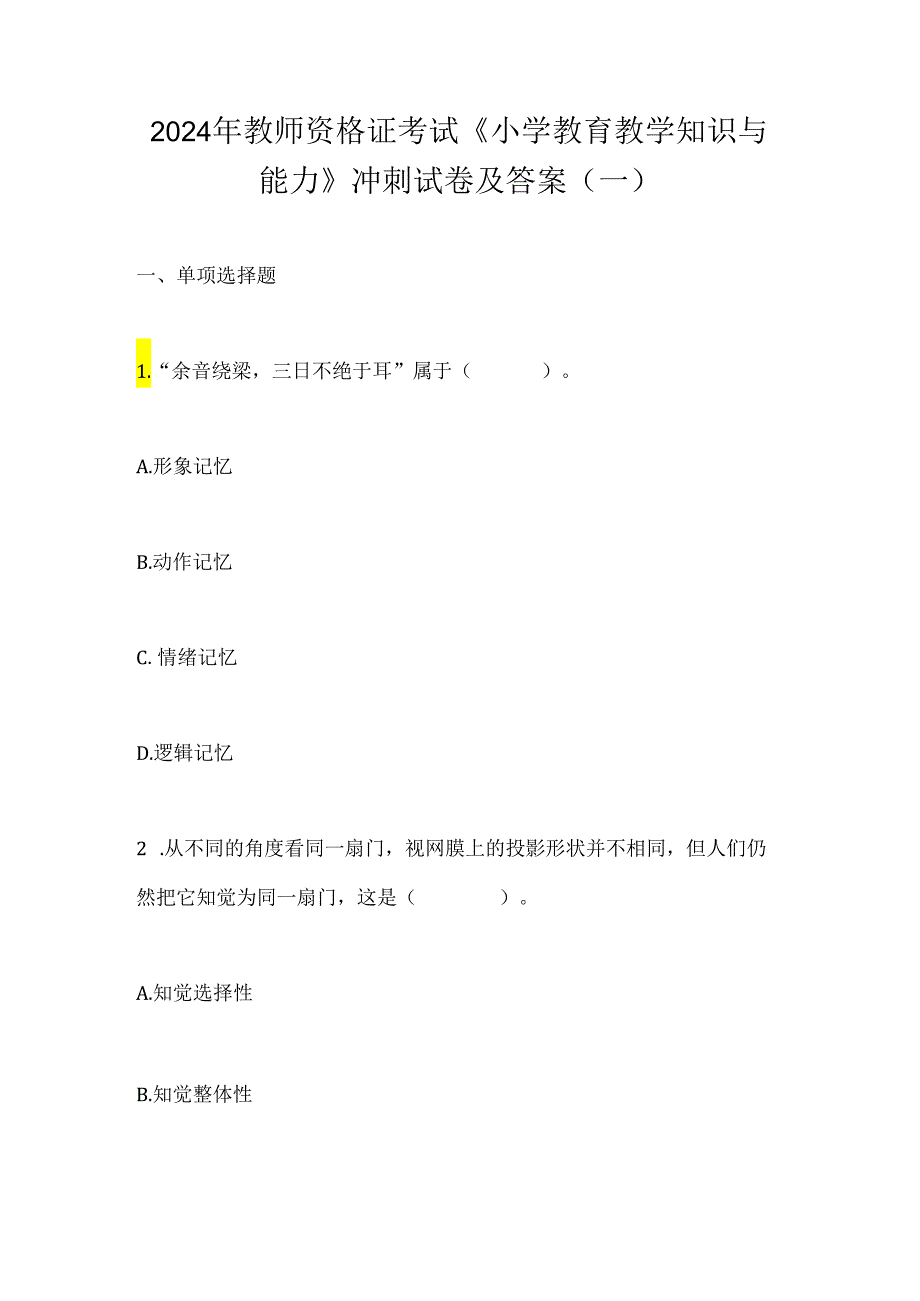 2024年教师资格证考试《小学教育教学知识与能力》冲刺试卷及答案（一）

一、单项选择题

1.“余音绕梁，三日不绝于耳”属于（　　）。

A.形象记忆

B.动作记忆

C. 情绪记忆

D.逻辑记忆

2 .从不同的角度看同一扇门，视网膜上的投影形状并不相同，但人们仍然把它知觉为同一扇门，这是（　　）。

A.知觉选择性

B.知觉整体性